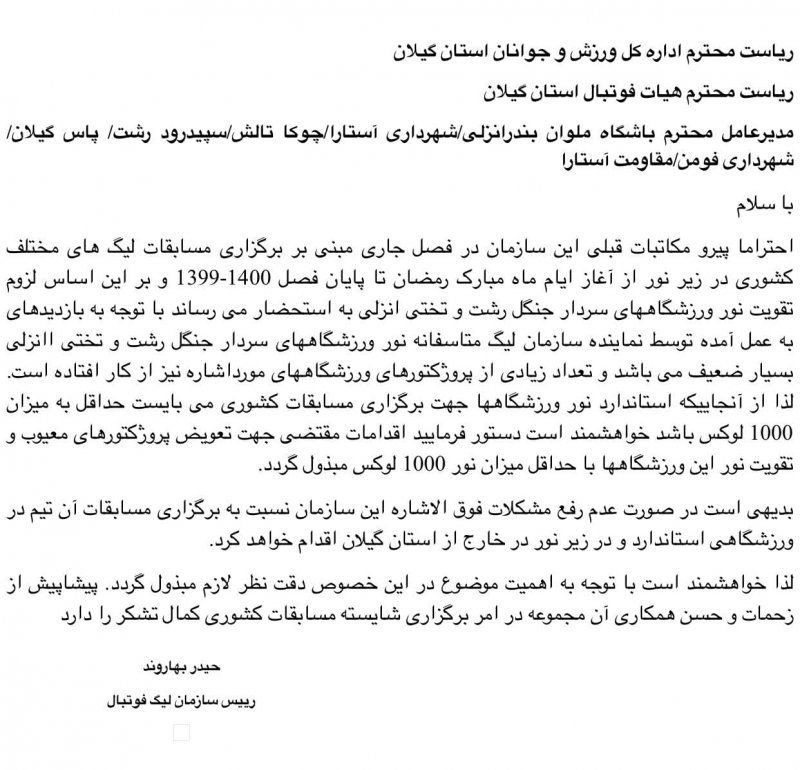 ریاست محترم اداره کل ورزش و جوانان استان گیلان

ریاست محترم هیات فوتبال استان گیلان

مدیرعامل محترم باشگاه ملوان بندرانزلی/شهرداری آستارا/چوکا تالش/سپیدرود رشت/ پاس گیلان/ شهرداری فومن/مقاومت آستارا

با سلام

احتراما پیرو مکاتبات قبلی این سازمان در فصل جاری مبنی بر برگزاری مسابقات لیگ های مختلف کشوری در زیر نور از آغاز ایام ماه مبارک رمضان تا پایان فصل 1400-1399 و بر این اساس لزوم تقویت نور ورزشگاههای سردار جنگل رشت و تختی انزلی به استحضار می رساند با توجه به بازدیدهای به عمل آمده توسط نماینده سازمان لیگ متاسفانه نور ورزشگاههای سردار جنگل رشت و تختی اانزلی بسیار ضعیف می باشد و تعداد زیادی از پروژکتورهای ورزشگاههای مورداشاره نیز از کار افتاده است. لذا از آنجاییکه استاندارد نور ورزشگاهها جهت برگزاری مسابقات کشوری می بایست حداقل به میزان 1000 لوکس باشد خواهشمند است دستور فرمایید اقدامات مقتضی جهت تعویض پروژکتورهای معیوب و تقویت نور این ورزشگاهها با حداقل میزان نور 1000 لوکس مبذول گردد.

بدیهی است در صورت عدم رفع مشکلات فوق الاشاره این سازمان نسبت به برگزاری مسابقات آن تیم در ورزشگاهی استاندارد و در زیر نور در خارج از استان گیلان اقدام خواهد کرد.

لذا خواهشمند است با توجه به اهمیت موضوع در این خصوص دقت نظر لازم مبذول گردد. پیشاپیش از زحمات و حسن همکاری آن مجموعه در امر برگزاری شایسته مسابقات کشوری کمال تشکر را دارد

حیدر بهاروند

رییس سازمان لیگ فوتبال